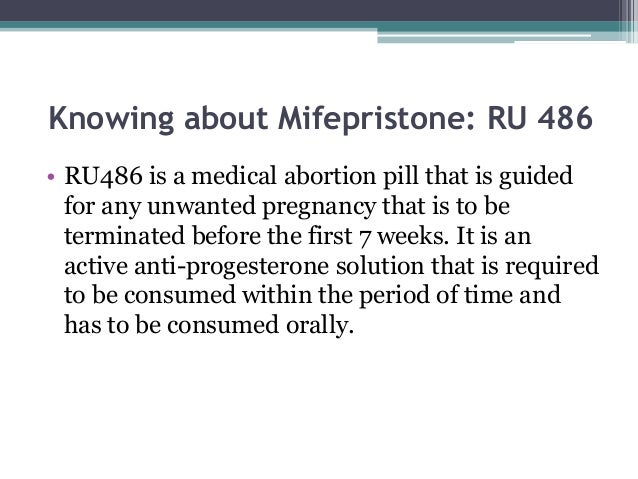 Knowing about Mifepristone: RU 486

• RU486 is a medical abortion pill that is guided for any unwanted pregnancy that is to be terminated before the first 7 weeks. It is an active anti-progesterone solution that is required to be consumed within the period of time and has to be consumed orally.